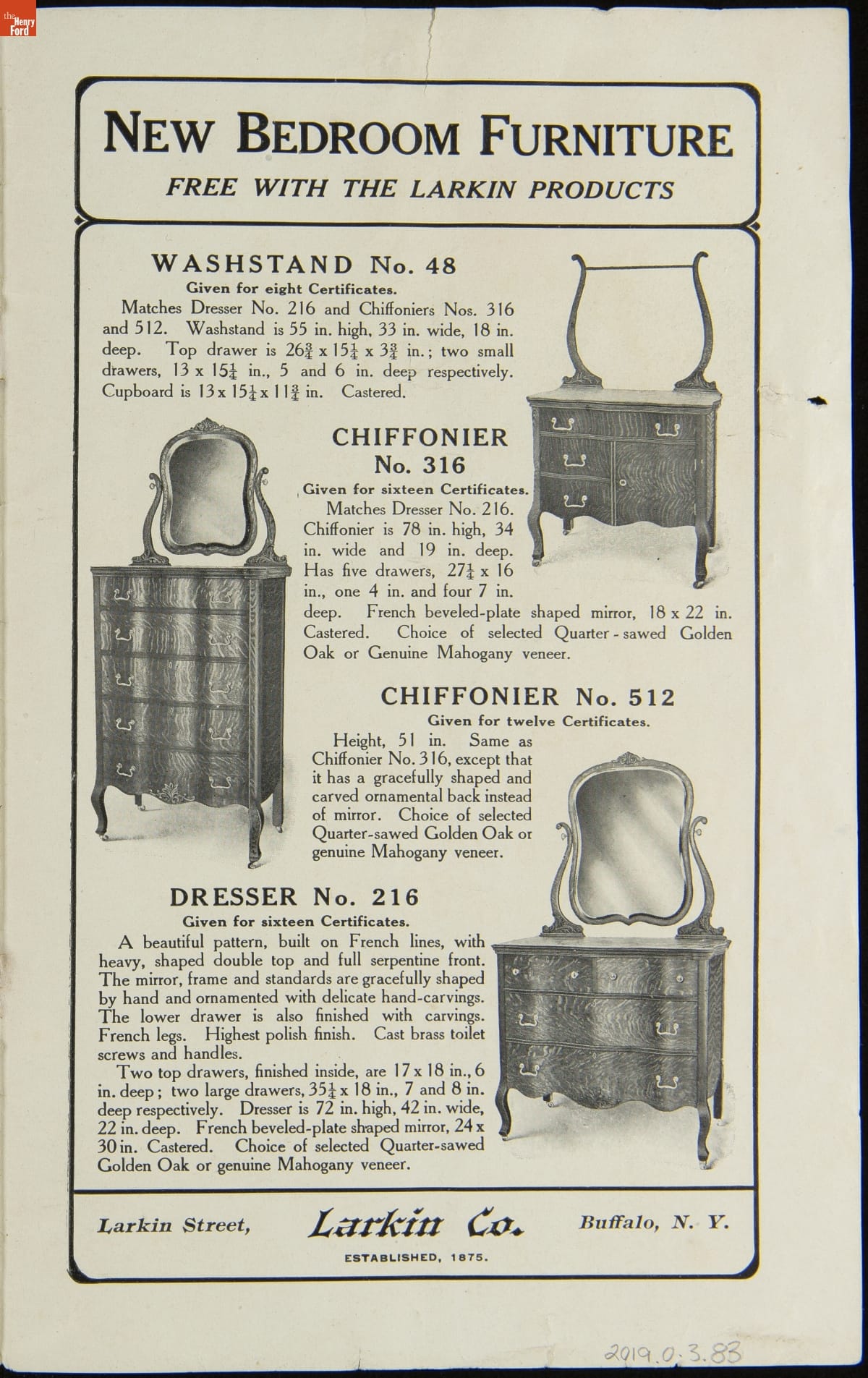 the Henry Ford

NEW BEDROOM FURNITURE
FREE WITH THE LARKIN PRODUCTS

WASHSTAND No. 48
Given for eight Certificates.
Matches Dresser No. 216 and Chiffoniers Nos. 316 and 512. Washstand is 55 in. high, 33 in. wide, 18 in. deep. Top drawer is $26\frac{3}{4}$ x $15\frac{1}{4}$ x $3\frac{3}{4}$ in.; two small drawers, 13 x $15\frac{1}{4}$ in., 5 and 6 in. deep respectively. Cupboard is 13 x $15\frac{1}{4}$ x $11\frac{3}{4}$ in. Castered.

CHIFFONIER No. 316
Given for sixteen Certificates.
Matches Dresser No. 216. Chiffonier is 78 in. high, 34 in. wide and 19 in. deep. Has five drawers, $27\frac{1}{4}$ x 16 in., one 4 in. and four 7 in. deep. French beveled-plate shaped mirror, 18 x 22 in. Castered. Choice of selected Quarter-sawed Golden Oak or Genuine Mahogany veneer.

CHIFFONIER No. 512
Given for twelve Certificates.
Height, 51 in. Same as Chiffonier No. 316, except that it has a gracefully shaped and carved ornamental back instead of mirror. Choice of selected Quarter-sawed Golden Oak or genuine Mahogany veneer.

DRESSER No. 216
Given for sixteen Certificates.
A beautiful pattern, built on French lines, with heavy, shaped double top and full serpentine front. The mirror, frame and standards are gracefully shaped by hand and ornamented with delicate hand-carvings. The lower drawer is also finished with carvings. French legs. Highest polish finish. Cast brass toilet screws and handles.
Two top drawers, finished inside, are 17 x 18 in., 6 in. deep; two large drawers, $35\frac{1}{4}$ x 18 in., 7 and 8 in. deep respectively. Dresser is 72 in. high, 42 in. wide, 22 in. deep. French beveled-plate shaped mirror, 24 x 30 in. Castered. Choice of selected Quarter-sawed Golden Oak or genuine Mahogany veneer.

Larkin Street, Larkin Co. Buffalo, N. Y.
ESTABLISHED, 1875.

2019.0.3.83